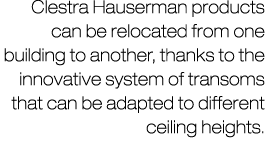 Clestra Hauserman products can be relocated from one building to another, thanks to the innovative system of transoms that can be adapted to different ceiling heights.